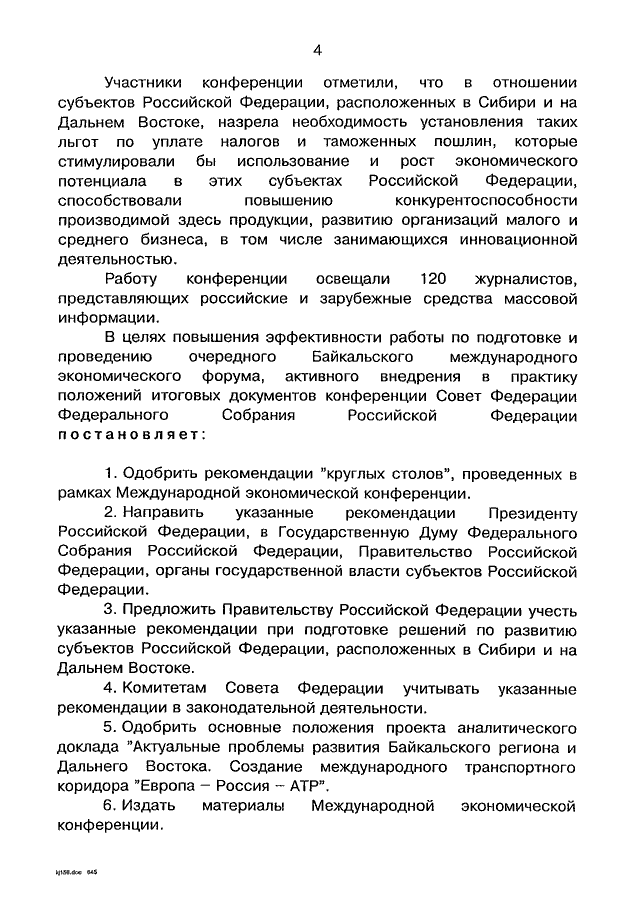 4

Участники конференции отметили, что в отношении субъектов Российской Федерации, расположенных в Сибири и на Дальнем Востоке, назрела необходимость установления таких льгот по уплате налогов и таможенных пошлин, которые стимулировали бы использование и рост экономического потенциала в этих субъектах Российской Федерации, способствовали повышению конкурентоспособности производимой здесь продукции, развитию организаций малого и среднего бизнеса, в том числе занимающихся инновационной деятельностью.

Работу конференции освещали 120 журналистов, представляющих российские и зарубежные средства массовой информации.

В целях повышения эффективности работы по подготовке и проведению очередного Байкальского международного экономического форума, активного внедрения в практику положений итоговых документов конференции Совет Федерации Федерального Собрания Российской Федерации постановляет:

1. Одобрить рекомендации "круглых столов", проведенных в рамках Международной экономической конференции.

2. Направить указанные рекомендации Президенту Российской Федерации, в Государственную Думу Федерального Собрания Российской Федерации, Правительство Российской Федерации, органы государственной власти субъектов Российской Федерации.

3. Предложить Правительству Российской Федерации учесть указанные рекомендации при подготовке решений по развитию субъектов Российской Федерации, расположенных в Сибири и на Дальнем Востоке.

4. Комитетам Совета Федерации учитывать указанные рекомендации в законодательной деятельности.

5. Одобрить основные положения проекта аналитического доклада "Актуальные проблемы развития Байкальского региона и Дальнего Востока. Создание международного транспортного коридора "Европа – Россия – АТР".

6. Издать материалы Международной экономической конференции.

kj158.doc 645